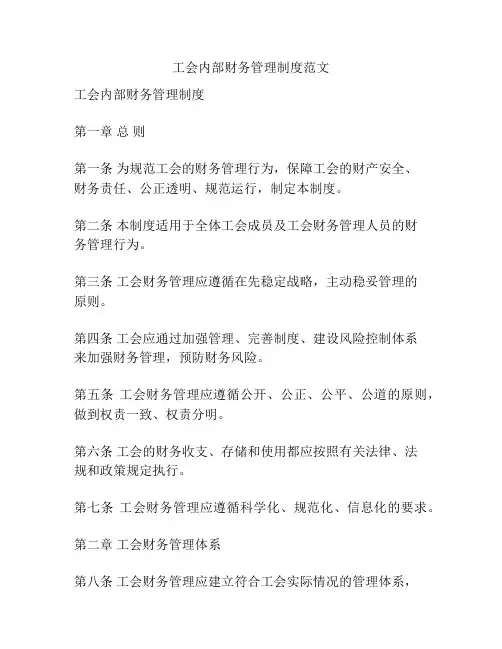 工会内部财务管理制度范文

工会内部财务管理制度

第一章 总 则

第一条 为规范工会的财务管理行为，保障工会的财产安全、财务责任、公正透明、规范运行，制定本制度。

第二条 本制度适用于全体工会成员及工会财务管理人员的财务管理行为。

第三条 工会财务管理应遵循在先稳定战略，主动稳妥管理的原则。

第四条 工会应通过加强管理、完善制度、建设风险控制体系来加强财务管理，预防财务风险。

第五条 工会财务管理应遵循公开、公正、公平、公道的原则，做到权责一致、权责分明。

第六条 工会的财务收支、存储和使用都应按照有关法律、法规和政策规定执行。

第七条 工会财务管理应遵循科学化、规范化、信息化的要求。

第二章 工会财务管理体系

第八条 工会财务管理应建立符合工会实际情况的管理体系，